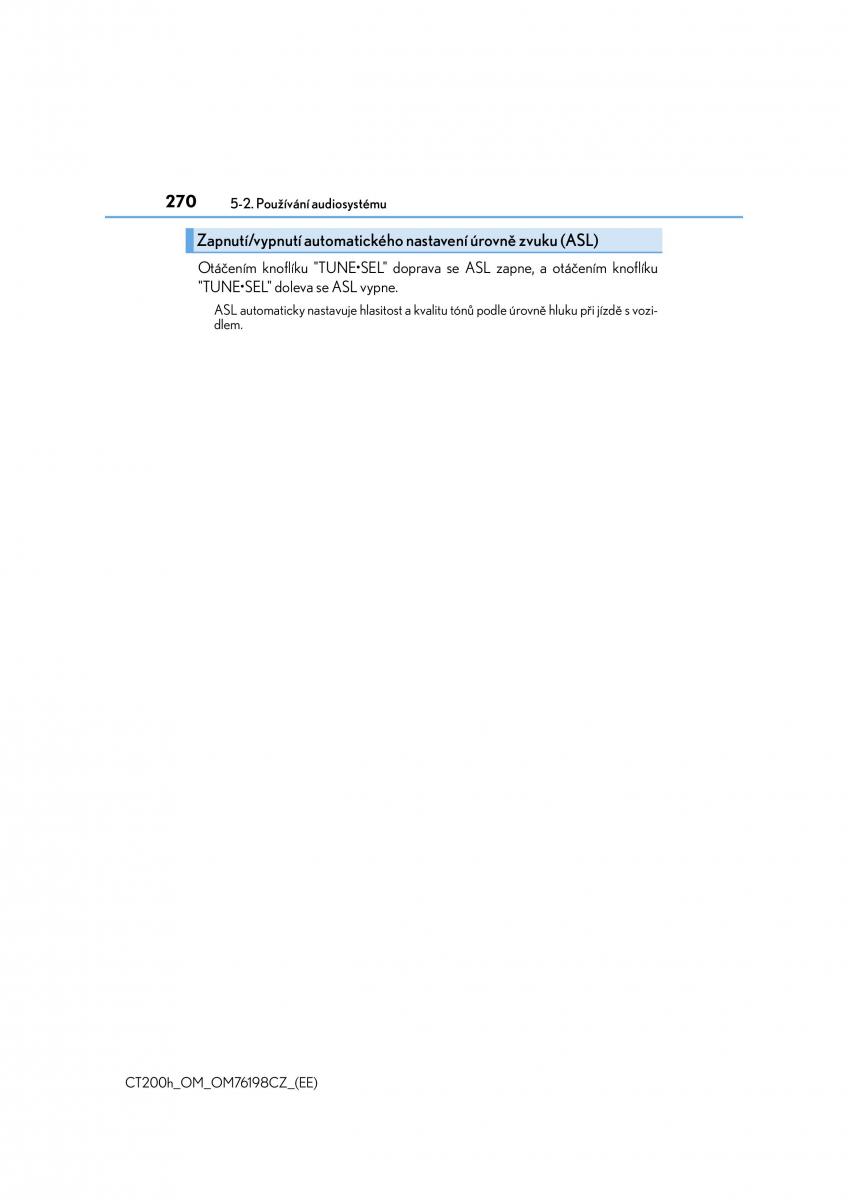 270 5-2. Používání audiosystému

Zapnutí/vypnutí automatického nastavení úrovně zvuku (ASL)

Otáčením knoflíku "TUNE•SEL" doprava se ASL zapne, a otáčením knoflíku "TUNE•SEL" doleva se ASL vypne.

ASL automaticky nastavuje hlasitost a kvalitu tónů podle úrovně hluku při jízdě s vozidlem.

CT200h_OM_OM76198CZ_(EE)